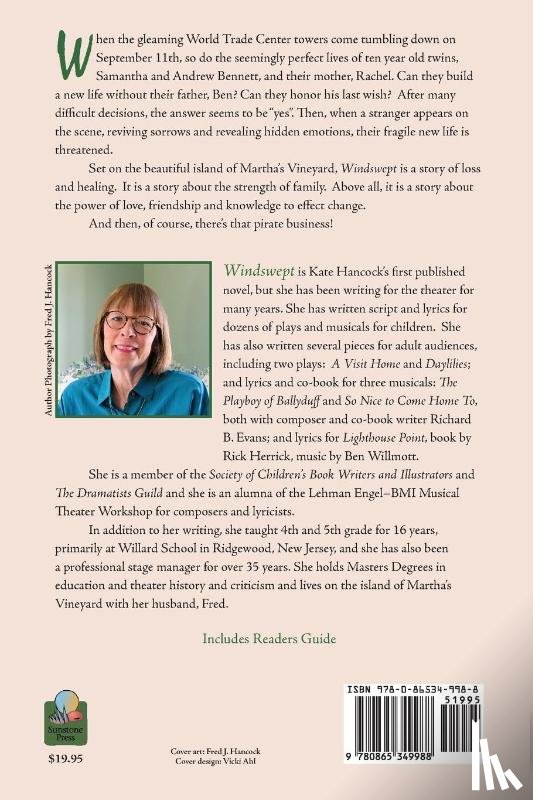 When the gleaming World Trade Center towers come tumbling down on September 11th, so do the seemingly perfect lives of ten year old twins, Samantha and Andrew Bennett, and their mother, Rachel. Can they build a new life without their father, Ben? Can they honor his last wish? After many difficult decisions, the answer seems to be "yes". Then, when a stranger appears on the scene, reviving sorrows and revealing hidden emotions, their fragile new life is threatened.

Set on the beautiful island of Martha's Vineyard, Windswept is a story of loss and healing. It is a story about the strength of family. Above all, it is a story about the power of love, friendship and knowledge to effect change.

And then, of course, there's that pirate business!

Author Photograph by Fred J. Hancock

Windswept is Kate Hancock's first published novel, but she has been writing for the theater for many years. She has written script and lyrics for dozens of plays and musicals for children. She has also written several pieces for adult audiences, including two plays: A Visit Home and Daylilies; and lyrics and co-book for three musicals: The Playboy of Ballyduff and So Nice to Come Home To, both with composer and co-book writer Richard B. Evans; and lyrics for Lighthouse Point, book by Rick Herrick, music by Ben Willmott.

She is a member of the Society of Children's Book Writers and Illustrators and The Dramatists Guild and she is an alumna of the Lehman Engel–BMI Musical Theater Workshop for composers and lyricists.

In addition to her writing, she taught 4th and 5th grade for 16 years, primarily at Willard School in Ridgewood, New Jersey, and she has also been a professional stage manager for over 35 years. She holds Masters Degrees in education and theater history and criticism and lives on the island of Martha's Vineyard with her husband, Fred.

Includes Readers Guide

Sunstone Press

$19.95

Cover art: Fred J. Hancock
Cover design: Vicki Ahl

ISBN 978-0-86534-998-8

51995

9 780865 349988